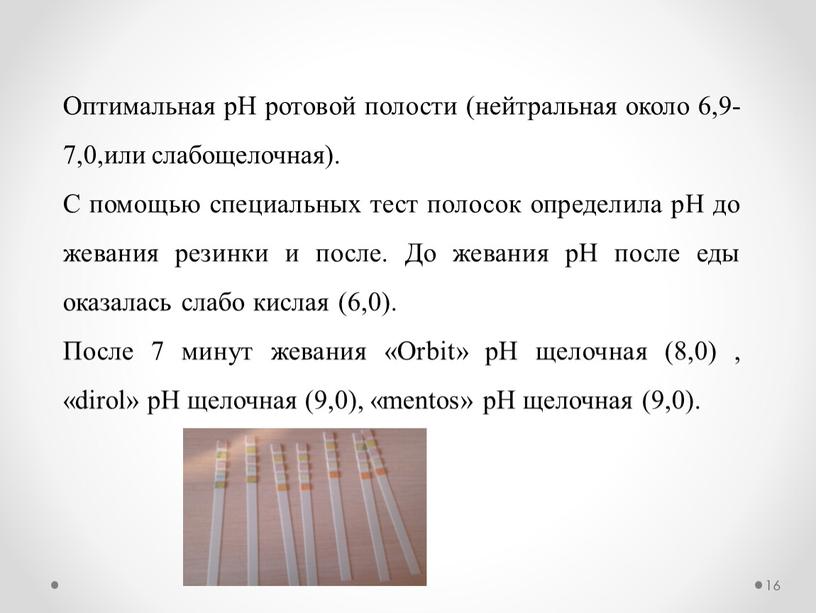 Оптимальная pH ротовой полости (нейтральная около 6,9-7,0,или слабощелочная).

С помощью специальных тест полосок определила pH до жевания резинки и после. До жевания pH после еды оказалась слабо кислая (6,0).

После 7 минут жевания «Orbit» pH щелочная (8,0) , «dirol» pH щелочная (9,0), «mentos» pH щелочная (9,0).

16